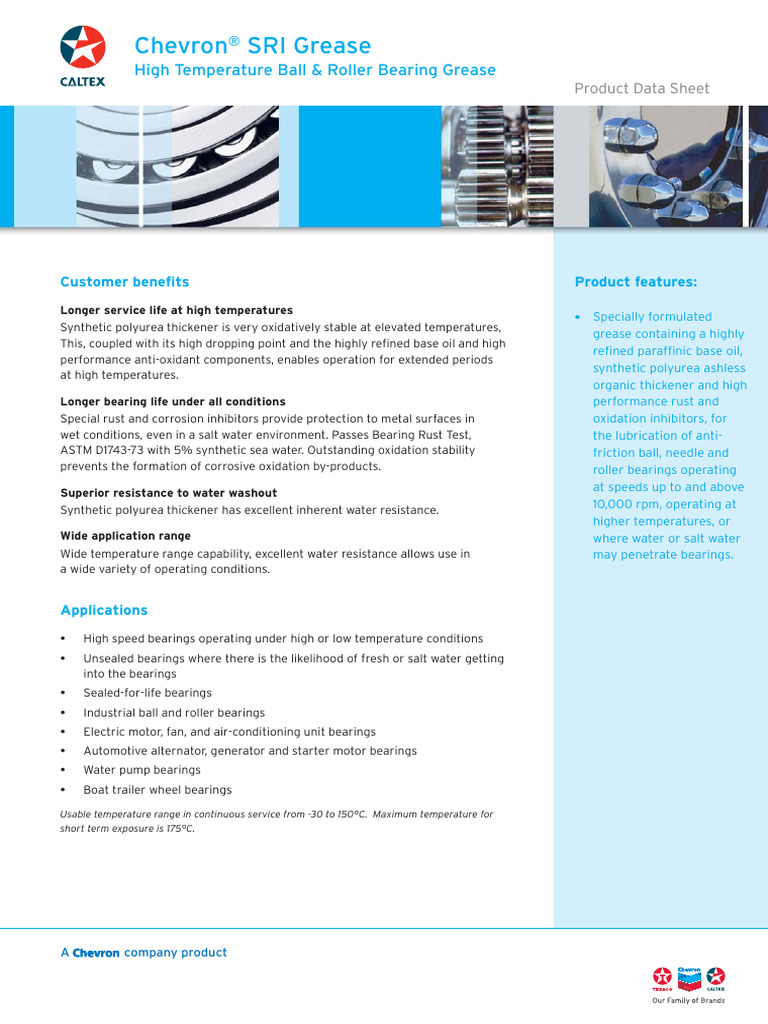 CALTEX

Chevron® SRI Grease
High Temperature Ball & Roller Bearing Grease

Product Data Sheet

Customer benefits

Longer service life at high temperatures
Synthetic polyurea thickener is very oxidatively stable at elevated temperatures, This, coupled with its high dropping point and the highly refined base oil and high performance anti-oxidant components, enables operation for extended periods at high temperatures.

Longer bearing life under all conditions
Special rust and corrosion inhibitors provide protection to metal surfaces in wet conditions, even in a salt water environment. Passes Bearing Rust Test, ASTM D1743-73 with 5% synthetic sea water. Outstanding oxidation stability prevents the formation of corrosive oxidation by-products.

Superior resistance to water washout
Synthetic polyurea thickener has excellent inherent water resistance.

Wide application range
Wide temperature range capability, excellent water resistance allows use in a wide variety of operating conditions.

Applications

• High speed bearings operating under high or low temperature conditions
• Unsealed bearings where there is the likelihood of fresh or salt water getting into the bearings
• Sealed-for-life bearings
• Industrial ball and roller bearings
• Electric motor, fan, and air-conditioning unit bearings
• Automotive alternator, generator and starter motor bearings
• Water pump bearings
• Boat trailer wheel bearings

Usable temperature range in continuous service from -30 to 150°C. Maximum temperature for short term exposure is 175°C.

Product features:

• Specially formulated grease containing a highly refined paraffinic base oil, synthetic polyurea ashless organic thickener and high performance rust and oxidation inhibitors, for the lubrication of anti-friction ball, needle and roller bearings operating at speeds up to and above 10,000 rpm, operating at higher temperatures, or where water or salt water may penetrate bearings.

A Chevron company product

TEXACO Chevron CALTEX
Our Family of Brands